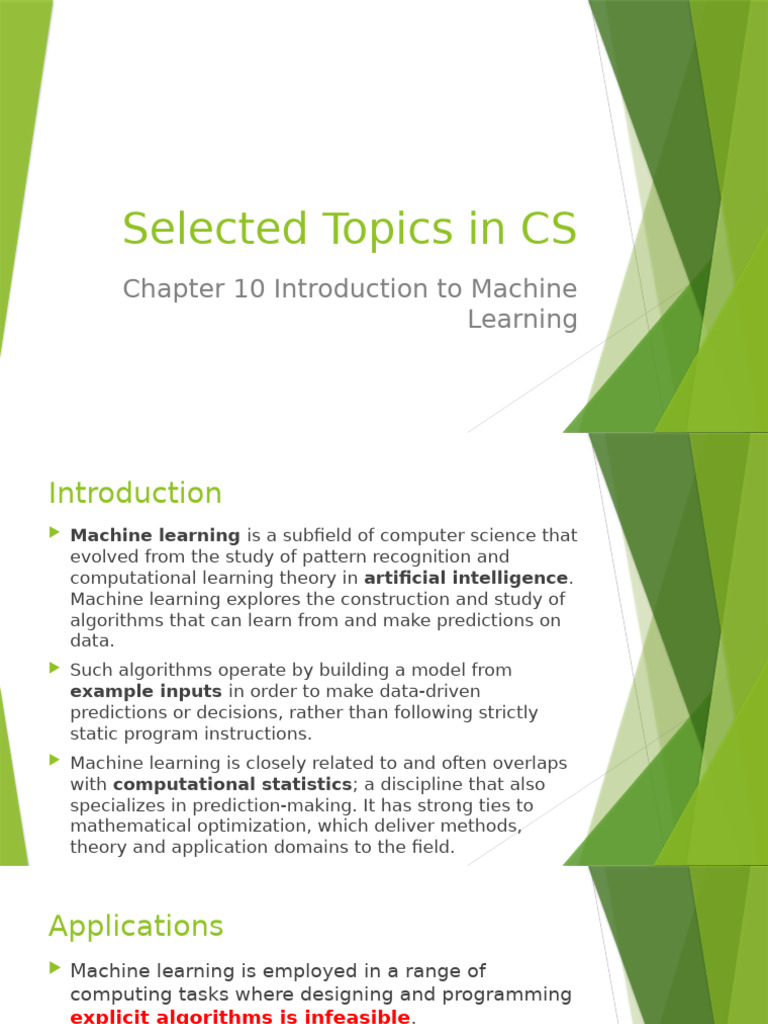 Selected Topics in CS

Chapter 10 Introduction to Machine Learning

Introduction

Machine learning is a subfield of computer science that evolved from the study of pattern recognition and computational learning theory in artificial intelligence. Machine learning explores the construction and study of algorithms that can learn from and make predictions on data.

Such algorithms operate by building a model from example inputs in order to make data-driven predictions or decisions, rather than following strictly static program instructions.

Machine learning is closely related to and often overlaps with computational statistics; a discipline that also specializes in prediction-making. It has strong ties to mathematical optimization, which deliver methods, theory and application domains to the field.

Applications

Machine learning is employed in a range of computing tasks where designing and programming explicit algorithms is infeasible.